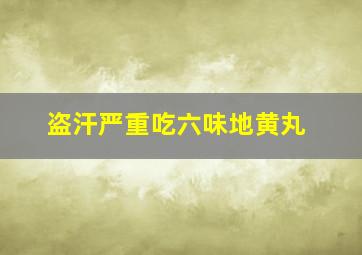 盗汗严重吃六味地黄丸